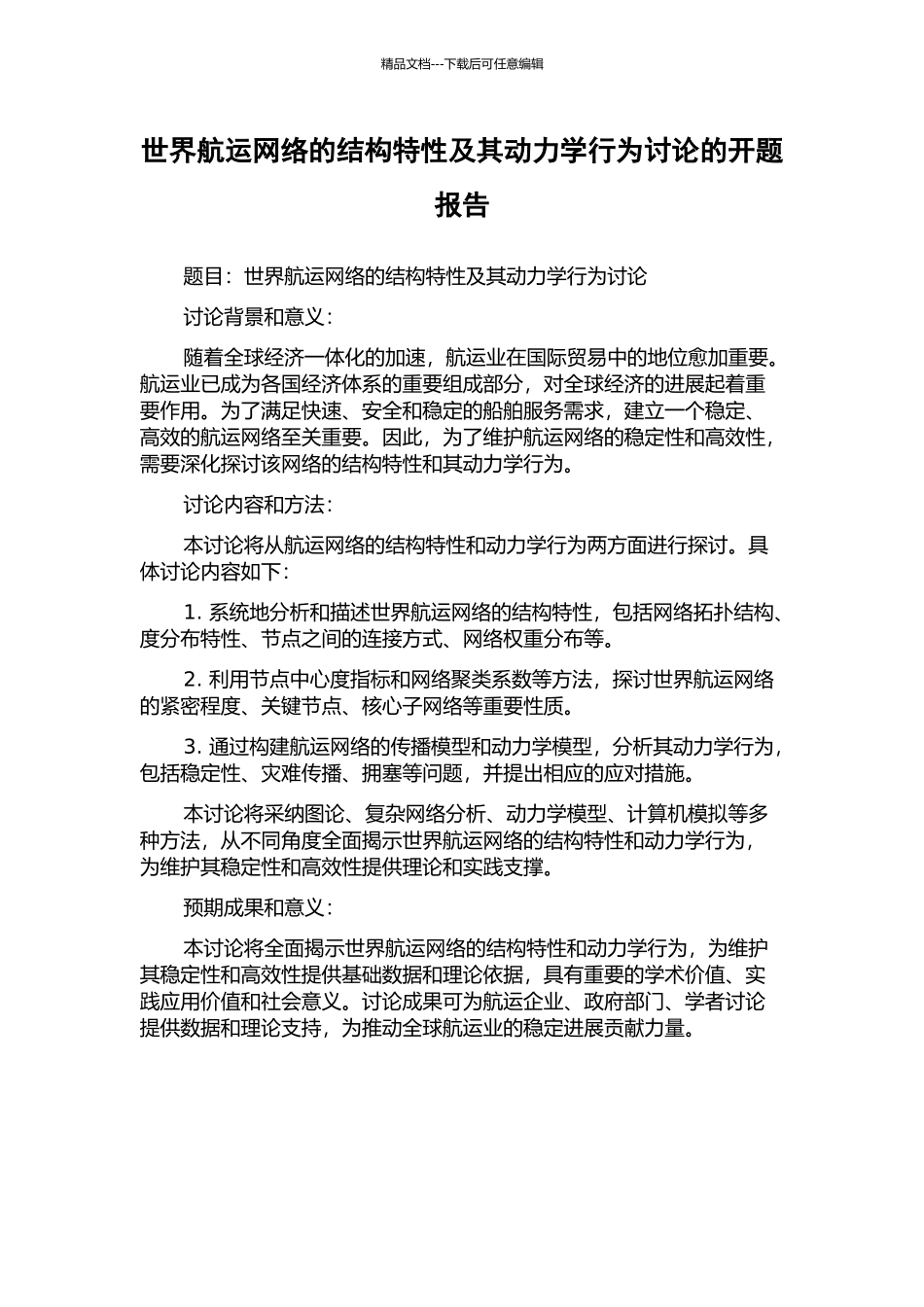 精品文档---下载后可任意编辑

世界航运网络的结构特性及其动力学行为讨论的开题报告

题目：世界航运网络的结构特性及其动力学行为讨论

讨论背景和意义：

随着全球经济一体化的加速，航运业在国际贸易中的地位愈加重要。航运业已成为各国经济体系的重要组成部分，对全球经济的进展起着重要作用。为了满足快速、安全和稳定的船舶服务需求，建立一个稳定、高效的航运网络至关重要。因此，为了维护航运网络的稳定性和高效性，需要深化探讨该网络的结构特性和其动力学行为。

讨论内容和方法：

本讨论将从航运网络的结构特性和动力学行为两方面进行探讨。具体讨论内容如下：

1. 系统地分析和描述世界航运网络的结构特性，包括网络拓扑结构、度分布特性、节点之间的连接方式、网络权重分布等。

2. 利用节点中心度指标和网络聚类系数等方法，探讨世界航运网络的紧密程度、关键节点、核心子网络等重要性质。

3. 通过构建航运网络的传播模型和动力学模型，分析其动力学行为，包括稳定性、灾难传播、拥塞等问题，并提出相应的应对措施。

本讨论将采纳图论、复杂网络分析、动力学模型、计算机模拟等多种方法，从不同角度全面揭示世界航运网络的结构特性和动力学行为，为维护其稳定性和高效性提供理论和实践支撑。

预期成果和意义：

本讨论将全面揭示世界航运网络的结构特性和动力学行为，为维护其稳定性和高效性提供基础数据和理论依据，具有重要的学术价值、实践应用价值和社会意义。讨论成果可为航运企业、政府部门、学者讨论提供数据和理论支持，为推动全球航运业的稳定进展贡献力量。